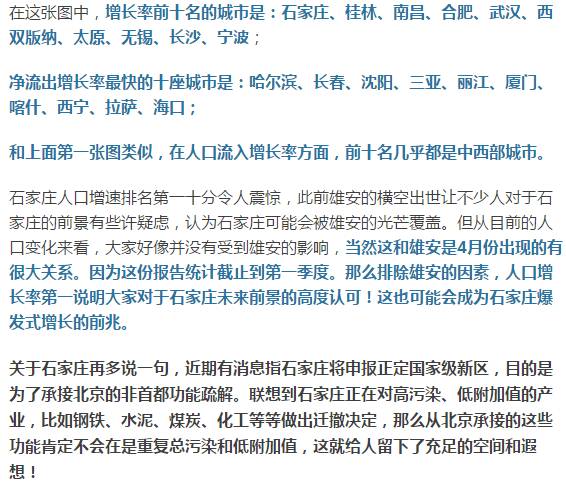 在这张图中，增长率前十名的城市是：石家庄、桂林、南昌、合肥、武汉、西双版纳、太原、无锡、长沙、宁波；

净流出增长率最快的十座城市是：哈尔滨、长春、沈阳、三亚、丽江、厦门、喀什、西宁、拉萨、海口；

和上面第一张图类似，在人口流入增长率方面，前十名几乎都是中西部城市。

石家庄人口增速排名第一十分令人震惊，此前雄安的横空出世让不少人对于石家庄的前景有些许疑虑，认为石家庄可能会被雄安的光芒覆盖。但从目前的人口变化来看，大家好像并没有受到雄安的影响，当然这和雄安是4月份出现的有很大关系。因为这份报告统计截止到第一季度。那么排除雄安的因素，人口增长率第一说明大家对于石家庄未来前景的高度认可！这也可能会成为石家庄爆发式增长的前兆。

关于石家庄再多说一句，近期有消息指石家庄将申报正定国家级新区，目的是为了承接北京的非首都功能疏解。联想到石家庄正在对高污染、低附加值的产业，比如钢铁、水泥、煤炭、化工等等做出迁撤决定，那么从北京承接的这些功能肯定不会在是重复总污染和低附加值，这就给人留下了充足的空间和遐想！